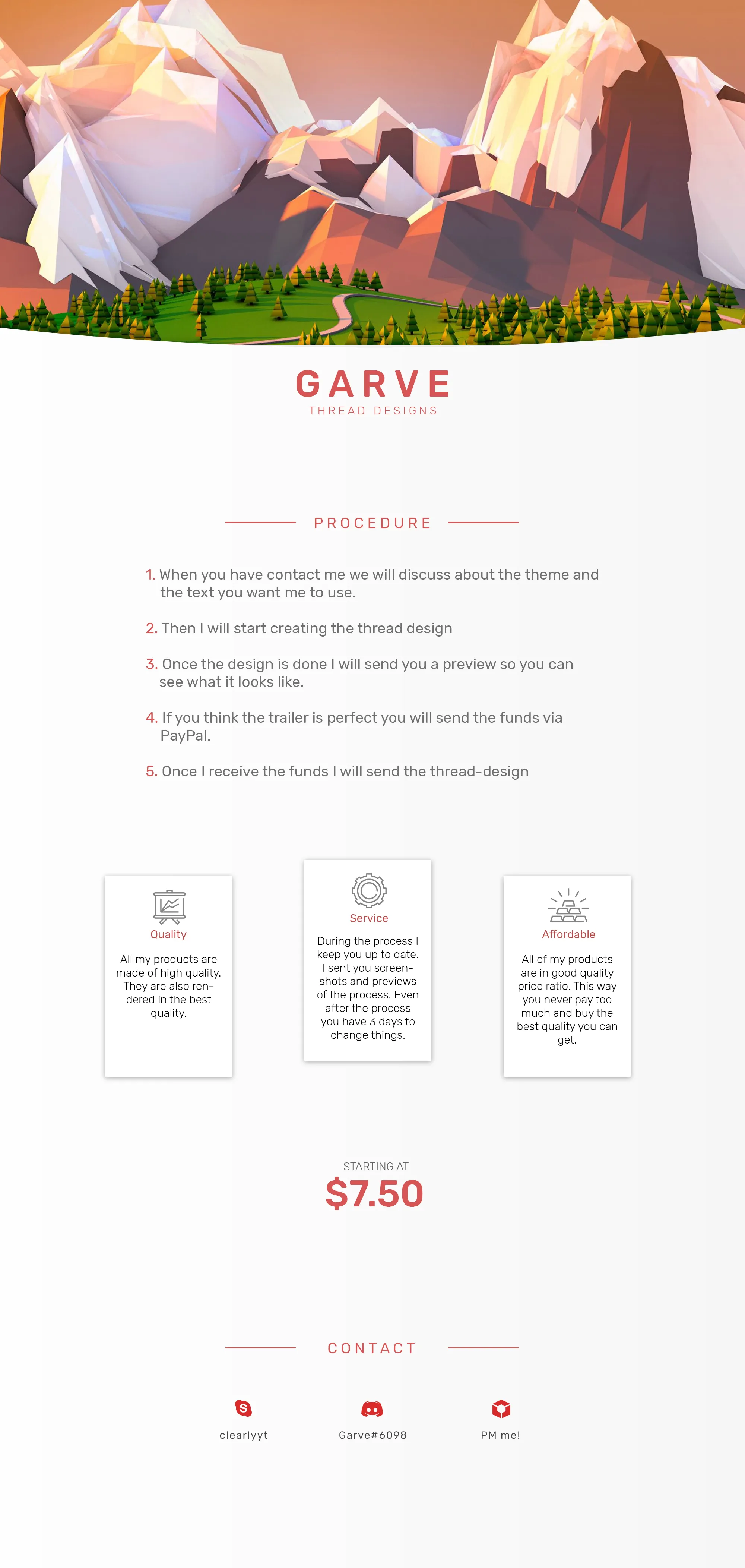 GARVE
THREAD DESIGNS

PROCEDURE

1. When you have contact me we will discuss about the theme and the text you want me to use.

2. Then I will start creating the thread design

3. Once the design is done I will send you a preview so you can see what it looks like.

4. If you think the trailer is perfect you will send the funds via PayPal.

5. Once I receive the funds I will send the thread-design

Quality

All my products are made of high quality. They are also rendered in the best quality.

Service

During the process I keep you up to date. I sent you screenshots and previews of the process. Even after the process you have 3 days to change things.

Affordable

All of my products are in good quality price ratio. This way you never pay too much and buy the best quality you can get.

STARTING AT
$7.50

CONTACT

clearlyyt

Garve#6098

PM me!